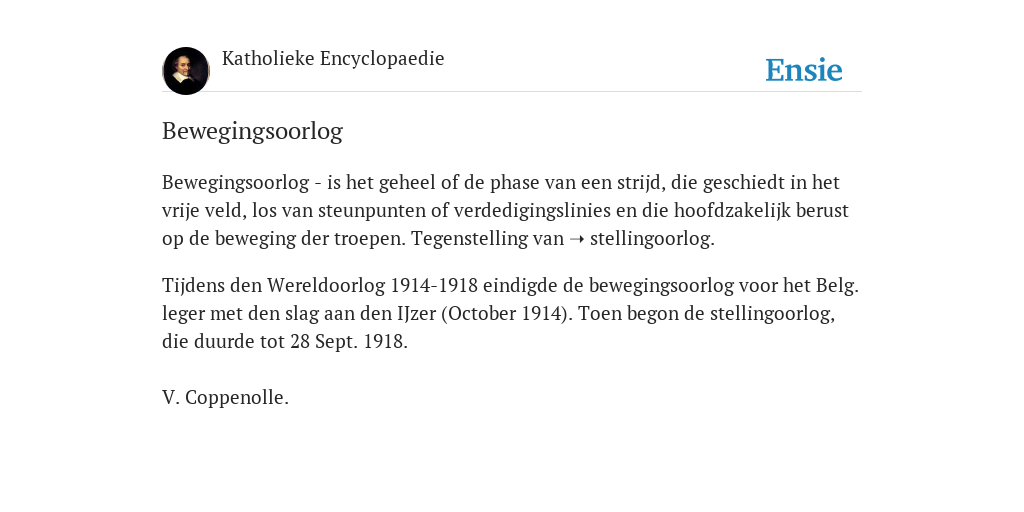 Katholieke Encyclopaedie

Ensie

Bewegingsoorlog

Bewegingsoorlog - is het geheel of de phase van een strijd, die geschiedt in het vrije veld, los van steunpunten of verdedigingslinies en die hoofdzakelijk berust op de beweging der troepen. Tegenstelling van ➝ stellingoorlog.

Tijdens den Wereldoorlog 1914-1918 eindigde de bewegingsoorlog voor het Belg. leger met den slag aan den IJzer (October 1914). Toen begon de stellingoorlog, die duurde tot 28 Sept. 1918.

V. Coppenolle.